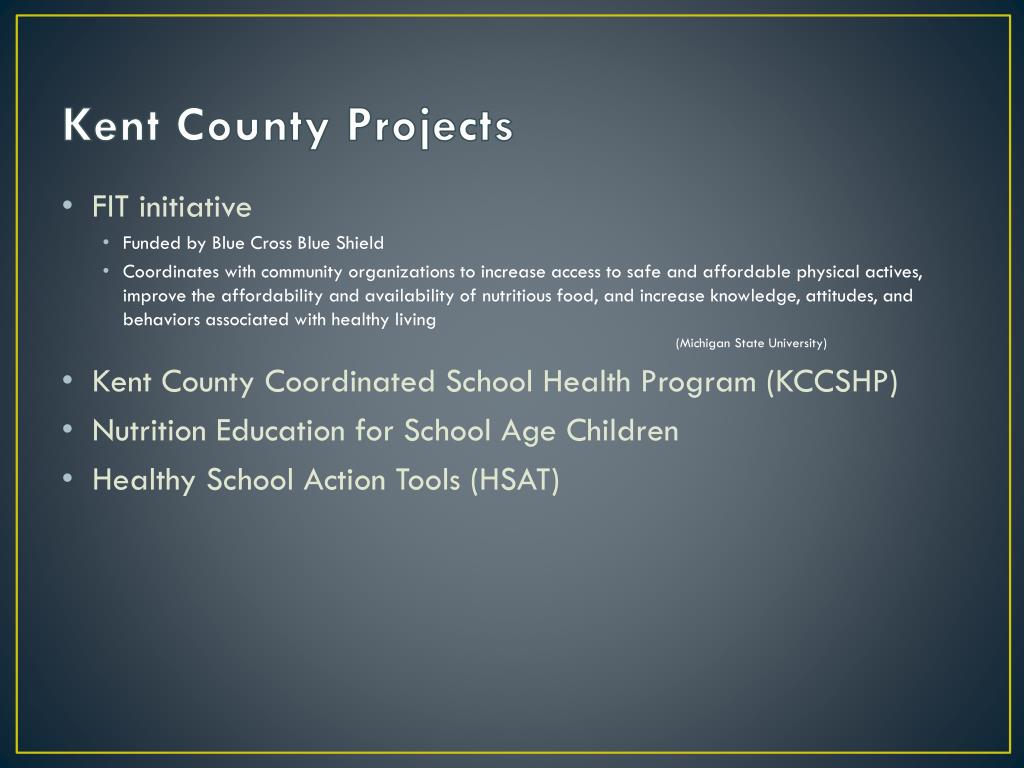 Kent County Projects

• FIT initiative
  • Funded by Blue Cross Blue Shield
  • Coordinates with community organizations to increase access to safe and affordable physical actives, improve the affordability and availability of nutritious food, and increase knowledge, attitudes, and behaviors associated with healthy living

(Michigan State University)

• Kent County Coordinated School Health Program (KCCSHP)
• Nutrition Education for School Age Children
• Healthy School Action Tools (HSAT)